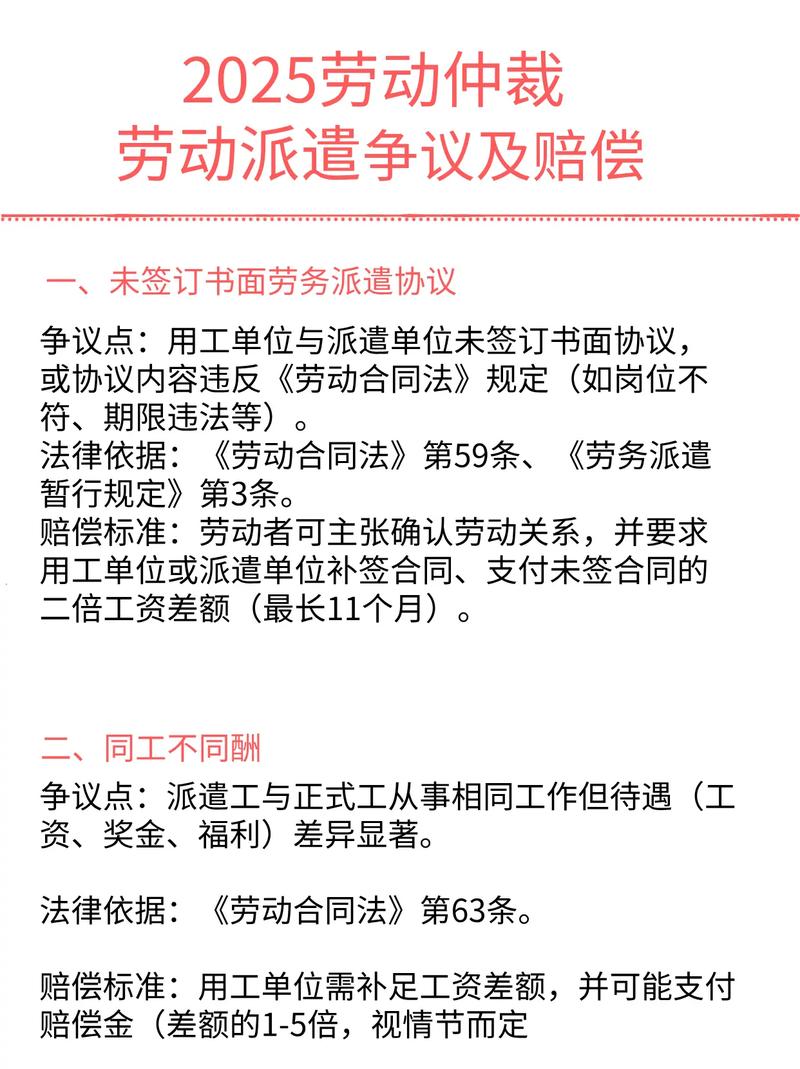 2025劳动仲裁
劳动派遣争议及赔偿

一、未签订书面劳务派遣协议

争议点：用工单位与派遣单位未签订书面协议，或协议内容违反《劳动合同法》规定（如岗位不符、期限违法等）。
法律依据：《劳动合同法》第59条、《劳务派遣暂行规定》第3条。
赔偿标准：劳动者可主张确认劳动关系，并要求用工单位或派遣单位补签合同、支付未签合同的二倍工资差额（最长11个月）。

二、同工不同酬
争议点：派遣工与正式工从事相同工作但待遇（工资、奖金、福利）差异显著。

法律依据：《劳动合同法》第63条。

赔偿标准：用工单位需补足工资差额，并可能支付赔偿金（差额的1-5倍，视情节而定